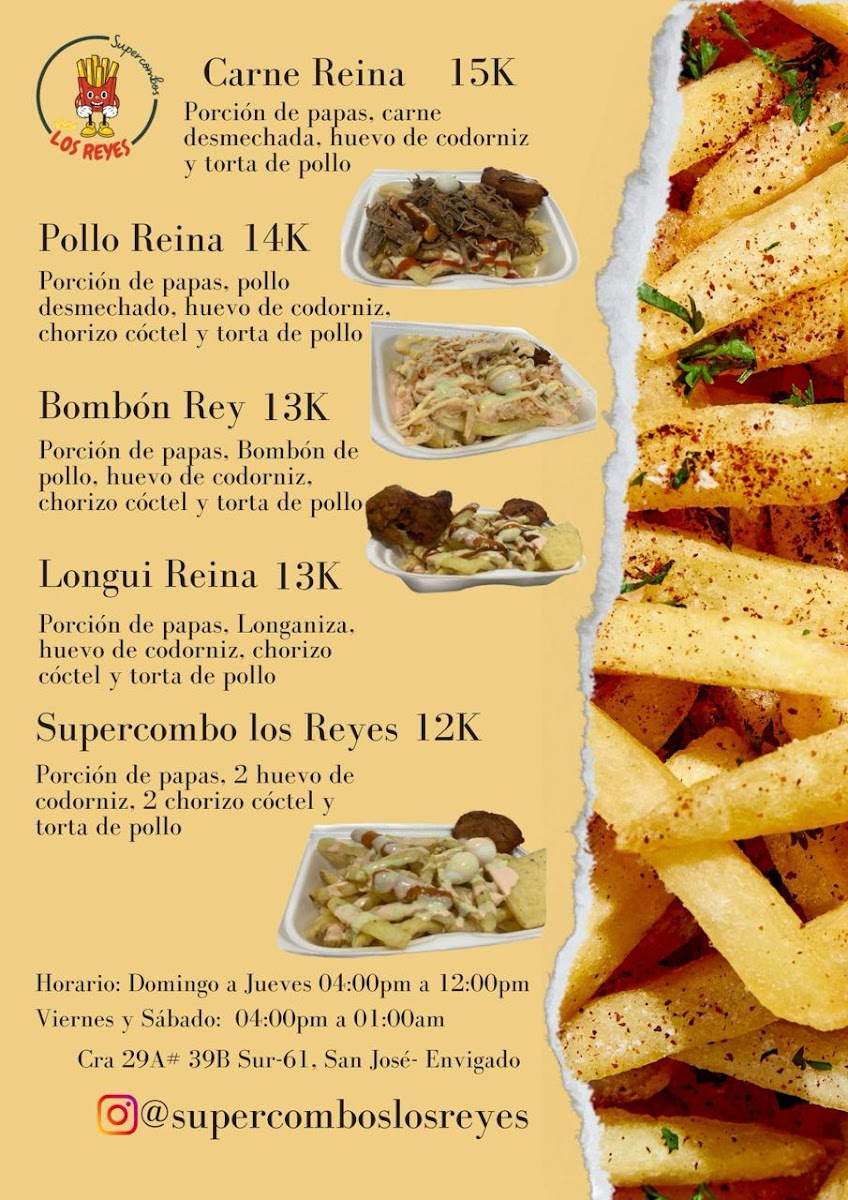 Supercombos
LOS REYES

Carne Reina 15K

Porción de papas, carne desmechada, huevo de codorniz y torta de pollo

Pollo Reina 14K

Porción de papas, pollo desmechado, huevo de codorniz, chorizo cóctel y torta de pollo

Bombón Rey 13K

Porción de papas, Bombón de pollo, huevo de codorniz, chorizo cóctel y torta de pollo

Longui Reina 13K

Porción de papas, Longaniza, huevo de codorniz, chorizo cóctel y torta de pollo

Supercombo los Reyes 12K

Porción de papas, 2 huevo de codorniz, 2 chorizo cóctel y torta de pollo

Horario: Domingo a Jueves 04:00pm a 12:00pm
Viernes y Sábado: 04:00pm a 01:00am

Cra 29A# 39B Sur-61, San José- Envigado

@supercomboslosreyes